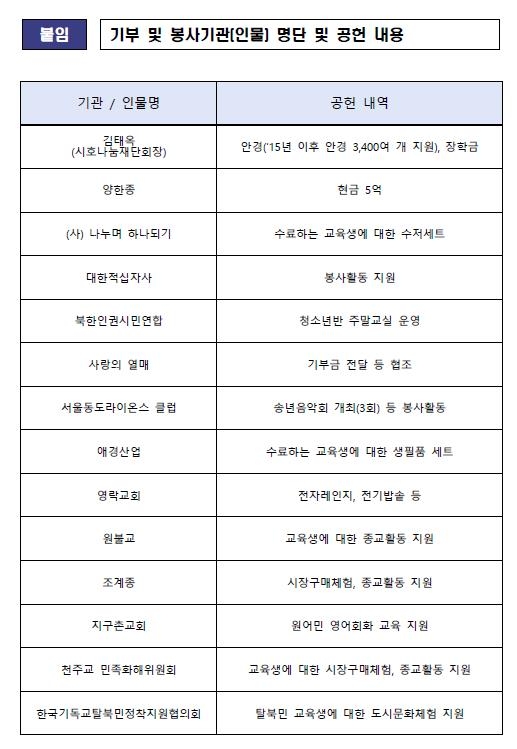 붙임

기부 및 봉사기관(인물) 명단 및 공헌 내용

| 기관 / 인물명 | 공헌 내역 |
|---|---|
| 김태옥 (시호나눔재단회장) | 안경('15년 이후 안경 3,400여 개 지원), 장학금 |
| 양한종 | 현금 5억 |
| (사) 나누며 하나되기 | 수료하는 교육생에 대한 수저세트 |
| 대한적십자사 | 봉사활동 지원 |
| 북한인권시민연합 | 청소년반 주말교실 운영 |
| 사랑의 열매 | 기부금 전달 등 협조 |
| 서울동도라이온스 클럽 | 송년음악회 개최(3회) 등 봉사활동 |
| 애경산업 | 수료하는 교육생에 대한 생필품 세트 |
| 영락교회 | 전자레인지, 전기밥솥 등 |
| 원불교 | 교육생에 대한 종교활동 지원 |
| 조계종 | 시장구매체험, 종교활동 지원 |
| 지구촌교회 | 원어민 영어회화 교육 지원 |
| 천주교 민족화해위원회 | 교육생에 대한 시장구매체험, 종교활동 지원 |
| 한국기독교탈북민정착지원협의회 | 탈북민 교육생에 대한 도시문화체험 지원 |